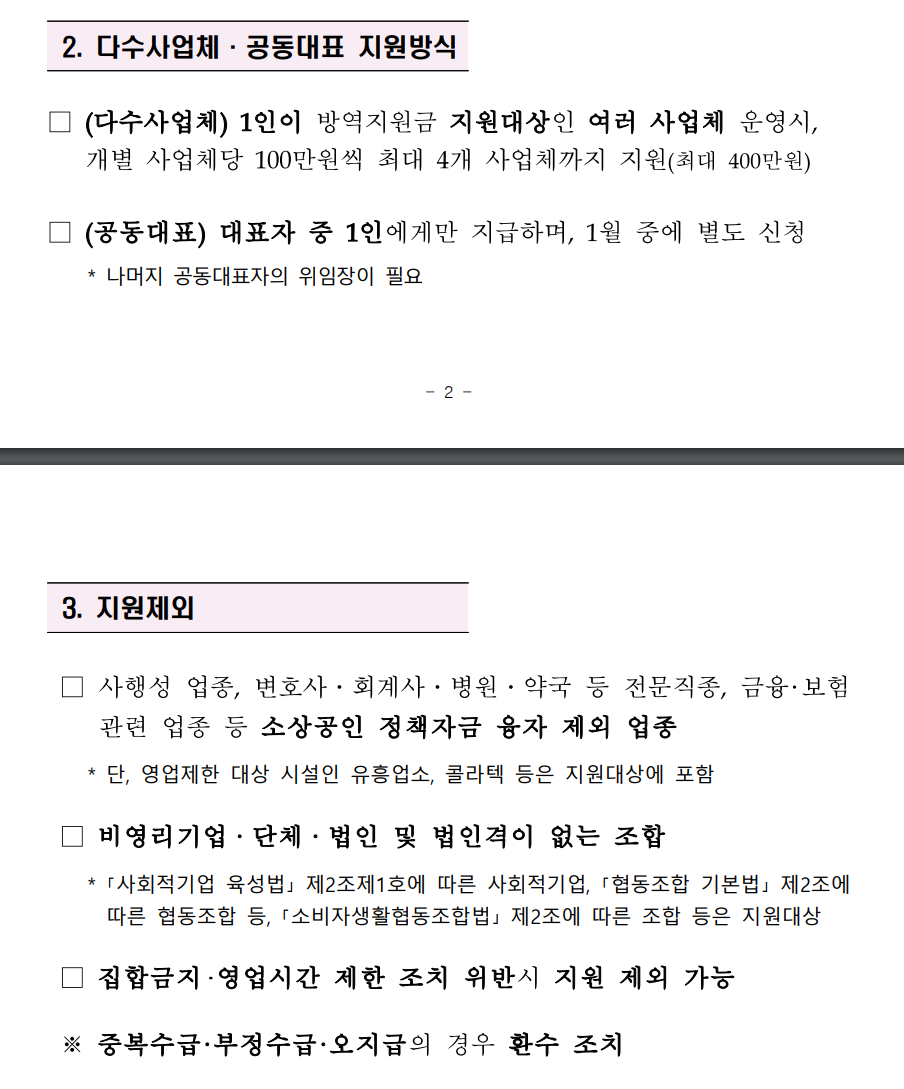 2. 다수사업체 · 공동대표 지원방식

□ (다수사업체) 1인이 방역지원금 지원대상인 여러 사업체 운영시, 개별 사업체당 100만원씩 최대 4개 사업체까지 지원(최대 400만원)

□ (공동대표) 대표자 중 1인에게만 지급하며, 1월 중에 별도 신청

* 나머지 공동대표자의 위임장이 필요

- 2 -

3. 지원제외

□ 사행성 업종, 변호사 · 회계사 · 병원 · 약국 등 전문직종, 금융·보험 관련 업종 등 소상공인 정책자금 융자 제외 업종

* 단, 영업제한 대상 시설인 유흥업소, 콜라텍 등은 지원대상에 포함

□ 비영리기업 · 단체 · 법인 및 법인격이 없는 조합

* 「사회적기업 육성법」 제2조제1호에 따른 사회적기업, 「협동조합 기본법」 제2조에 따른 협동조합 등, 「소비자생활협동조합법」 제2조에 따른 조합 등은 지원대상

□ 집합금지·영업시간 제한 조치 위반시 지원 제외 가능

※ 중복수급·부정수급·오지급의 경우 환수 조치